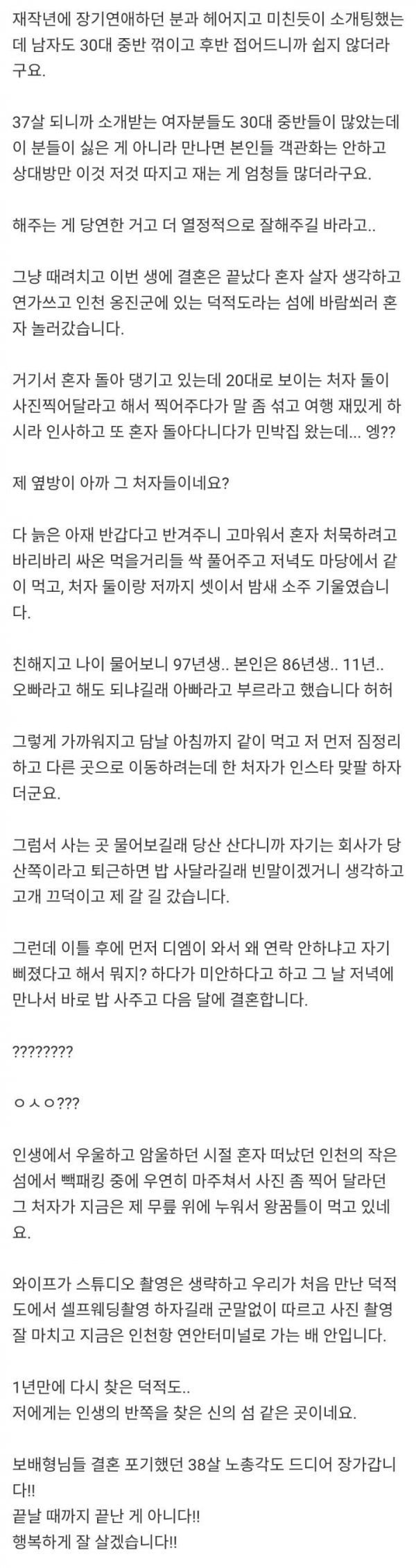 재작년에 장기연애하던 분과 헤어지고 미친듯이 소개팅했는데 남자도 30대 중반 꺾이고 후반 접어드니까 쉽지 않더라구요.

37살 되니까 소개받는 여자분들도 30대 중반들이 많았는데 이 분들이 싫은 게 아니라 만나면 본인들 객관화는 안하고 상대방만 이것 저것 따지고 재는 게 엄청들 많더라구요.

해주는 게 당연한 거고 더 열정적으로 잘해주길 바라고..

그냥 때려치고 이번 생에 결혼은 끝났다 혼자 살자 생각하고 연가쓰고 인천 옹진군에 있는 덕적도라는 섬에 바람쐬러 혼자 놀러갔습니다.

거기서 혼자 돌아 댕기고 있는데 20대로 보이는 처자 둘이 사진찍어달라고 해서 찍어주다가 말 좀 섞고 여행 재밌게 하시라 인사하고 또 혼자 돌아다니다가 민박집 왔는데... 엥??

제 옆방이 아까 그 처자들이네요?

다 늙은 아재 반갑다고 반겨주니 고마워서 혼자 처묵하려고 바리바리 싸온 먹을거리들 싹 풀어주고 저녁도 마당에서 같이 먹고, 처자 둘이랑 저까지 셋이서 밤새 소주 기울였습니다.

친해지고 나이 물어보니 97년생.. 본인은 86년생.. 11년.. 오빠라고 해도 되냐길래 아빠라고 부르라고 했습니다 허허

그렇게 가까워지고 담날 아침까지 같이 먹고 저 먼저 짐정리하고 다른 곳으로 이동하려는데 한 처자가 인스타 맞팔 하자더군요.

그럼서 사는 곳 물어보길래 당산 산다니까 자기는 회사가 당산쪽이라고 퇴근하면 밥 사달라길래 빈말이겠거니 생각하고 고개 끄덕이고 제 갈 길 갔습니다.

그런데 이틀 후에 먼저 디엠이 와서 왜 연락 안하냐고 자기 삐졌다고 해서 뭐지? 하다가 미안하다고 하고 그 날 저녁에 만나서 바로 밥 사주고 다음 달에 결혼합니다.

????????

ㅇㅅㅇ???

인생에서 우울하고 암울하던 시절 혼자 떠났던 인천의 작은 섬에서 빽패킹 중에 우연히 마주쳐서 사진 좀 찍어 달라던 그 처자가 지금은 제 무릎 위에 누워서 왕꿈틀이 먹고 있네요.

와이프가 스튜디오 촬영은 생략하고 우리가 처음 만난 덕적도에서 셀프웨딩촬영 하자길래 군말없이 따르고 사진 촬영 잘 마치고 지금은 인천항 연안터미널로 가는 배 안입니다.

1년만에 다시 찾은 덕적도..
저에게는 인생의 반쪽을 찾은 신의 섬 같은 곳이네요.

보배형님들 결혼 포기했던 38살 노총각도 드디어 장가갑니다!!
끝날 때까지 끝난 게 아니다!!
행복하게 잘 살겠습니다!!